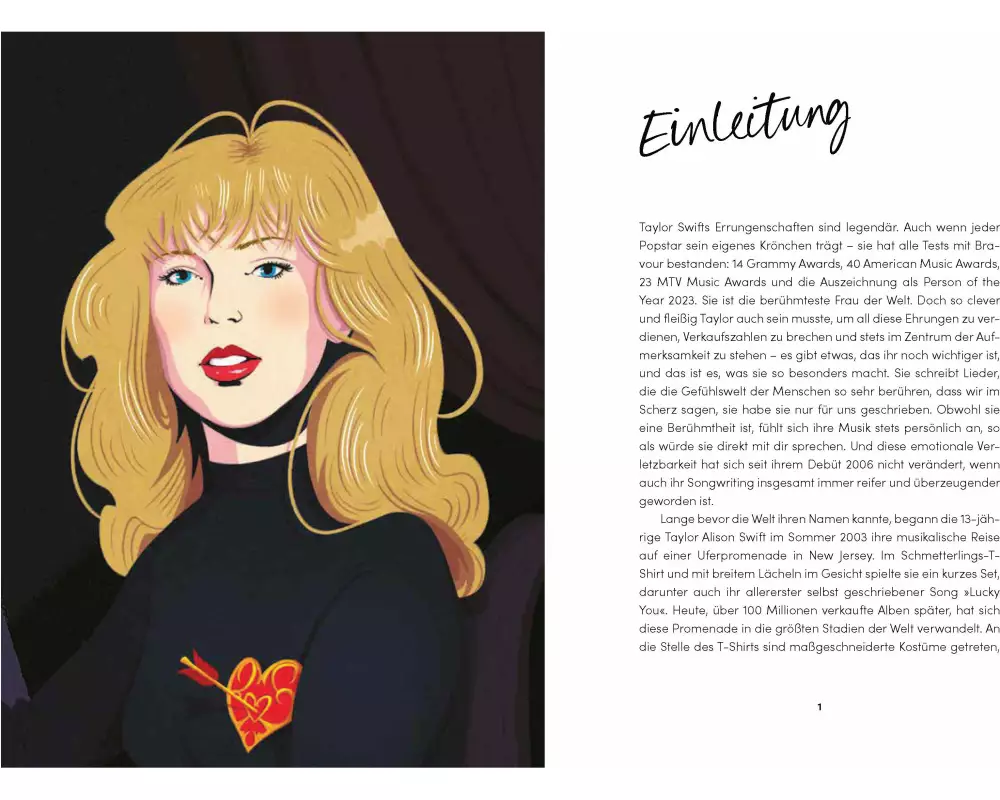 Einleitung

Taylor Swifts Errungenschaften sind legendär. Auch wenn jeder Popstar sein eigenes Krönchen trägt – sie hat alle Tests mit Bravour bestanden: 14 Grammy Awards, 40 American Music Awards, 23 MTV Music Awards und die Auszeichnung als Person of the Year 2023. Sie ist die berühmteste Frau der Welt. Doch so clever und fleißig Taylor auch sein musste, um all diese Ehrungen zu verdienen, Verkaufszahlen zu brechen und stets im Zentrum der Aufmerksamkeit zu stehen – es gibt etwas, das ihr noch wichtiger ist, und das ist es, was sie so besonders macht. Sie schreibt Lieder, die die Gefühlswelt der Menschen so sehr berühren, dass wir im Scherz sagen, sie habe sie nur für uns geschrieben. Obwohl sie eine Berühmtheit ist, fühlt sich ihre Musik stets persönlich an, so als würde sie direkt mit dir sprechen. Und diese emotionale Verletzbarkeit hat sich seit ihrem Debüt 2006 nicht verändert, wenn auch ihr Songwriting insgesamt immer reifer und überzeugender geworden ist.

Lange bevor die Welt ihren Namen kannte, begann die 13-jährige Taylor Alison Swift im Sommer 2003 ihre musikalische Reise auf einer Uferpromenade in New Jersey. Im Schmetterlings-T-Shirt und mit breitem Lächeln im Gesicht spielte sie ein kurzes Set, darunter auch ihr allererster selbst geschriebener Song »Lucky You«. Heute, über 100 Millionen verkaufte Alben später, hat sich diese Promenade in die größten Stadien der Welt verwandelt. An die Stelle des T-Shirts sind maßgeschneiderte Kostüme getreten,

1